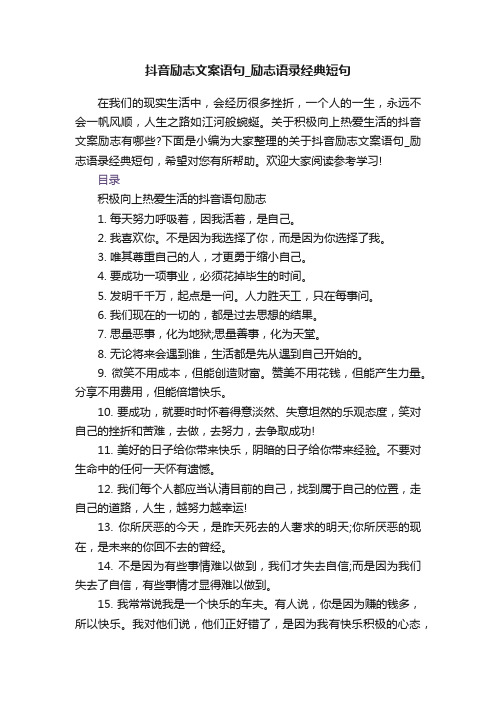 抖音励志文案语句_励志语录经典短句

在我们的现实生活中，会经历很多挫折，一个人的一生，永远不会一帆风顺，人生之路如江河般蜿蜒。关于积极向上热爱生活的抖音文案励志有哪些?下面是小编为大家整理的关于抖音励志文案语句_励志语录经典短句，希望对您有所帮助。欢迎大家阅读参考学习!

目录

积极向上热爱生活的抖音语句励志

1. 每天努力呼吸着，因我活着，是自己。

2. 我喜欢你。不是因为我选择了你，而是因为你选择了我。

3. 唯其尊重自己的人，才更勇于缩小自己。

4. 要成功一项事业，必须花掉毕生的时间。

5. 发明千千万，起点是一问。人力胜天工，只在每事问。

6. 我们现在的一切的，都是过去思想的结果。

7. 思量恶事，化为地狱;思量善事，化为天堂。

8. 无论将来会遇到谁，生活都是先从遇到自己开始的。

9. 微笑不用成本，但能创造财富。赞美不用花钱，但能产生力量。分享不用费用，但能倍增快乐。

10. 要成功，就要时时怀着得意淡然、失意坦然的乐观态度，笑对自己的挫折和苦难，去做，去努力，去争取成功!

11. 美好的日子给你带来快乐，阴暗的日子给你带来经验。不要对生命中的任何一天怀有遗憾。

12. 我们每个人都应当认清目前的自己，找到属于自己的位置，走自己的道路，人生，越努力越幸运!

13. 你所厌恶的今天，是昨天死去的人奢求的明天;你所厌恶的现在，是未来的你回不去的曾经。

14. 不是因为有些事情难以做到，我们才失去自信;而是因为我们失去了自信，有些事情才显得难以做到。

15. 我常常说我是一个快乐的车夫。有人说，你是因为赚的钱多，所以快乐。我对他们说，他们正好错了，是因为我有快乐积极的心态，